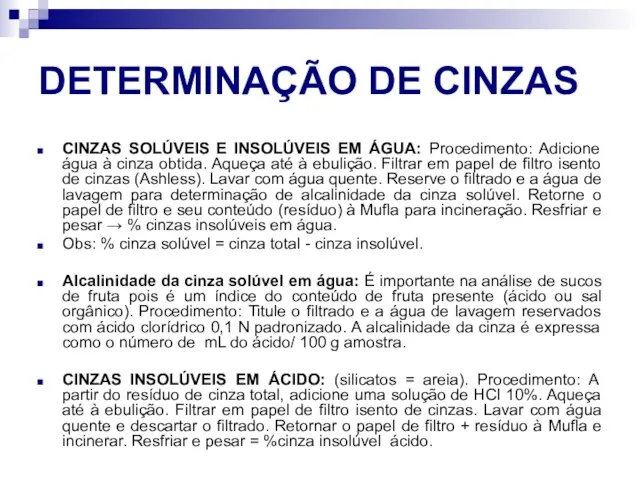 DETERMINAÇÃO DE CINZAS

CINZAS SOLÚVEIS E INSOLÚVEIS EM ÁGUA: Procedimento: Adicione água à cinza obtida. Aqueça até à ebulição. Filtrar em papel de filtro isento de cinzas (Ashless). Lavar com água quente. Reserve o filtrado e a água de lavagem para determinação de alcalinidade da cinza solúvel. Retorne o papel de filtro e seu conteúdo (resíduo) à Mufla para incineração. Resfriar e pesar → % cinzas insolúveis em água.

Obs: % cinza solúvel = cinza total - cinza insolúvel.

Alcalinidade da cinza solúvel em água: É importante na análise de sucos de fruta pois é um índice do conteúdo de fruta presente (ácido ou sal orgânico). Procedimento: Titule o filtrado e a água de lavagem reservados com ácido clorídrico 0,1 N padronizado. A alcalinidade da cinza é expressa como o número de mL do ácido/ 100 g amostra.

CINZAS INSOLÚVEIS EM ÁCIDO: (silicatos = areia). Procedimento: A partir do resíduo de cinza total, adicione uma solução de HCl 10%. Aqueça até à ebulição. Filtrar em papel de filtro isento de cinzas. Lavar com água quente e descartar o filtrado. Retornar o papel de filtro + resíduo à Mufla e incinerar. Resfriar e pesar = %cinza insolúvel ácido.